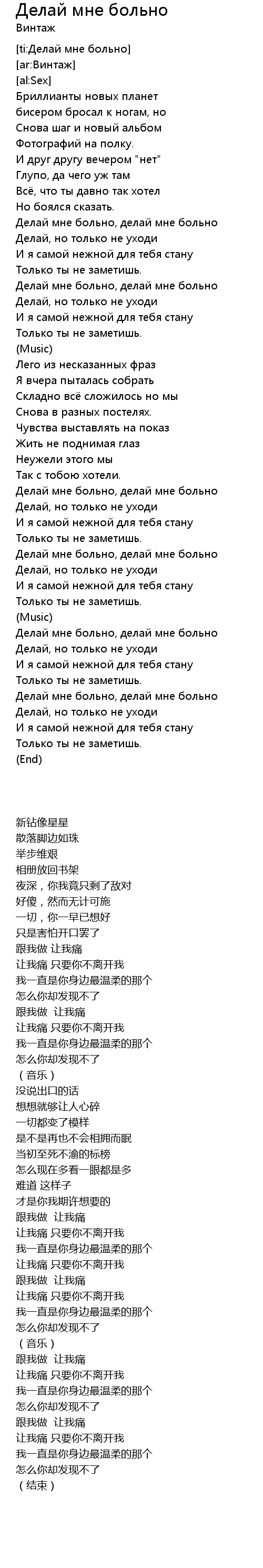 Делай мне больно
Винтаж

[ti:Делай мне больно]
[ar:Винтаж]
[al:Sex]
Бриллианты новых планет
бисером бросал к ногам, но
Снова шаг и новый альбом
Фотографий на полку.
И друг другу вечером "нет"
Глупо, да чего уж там
Всё, что ты давно так хотел
Но боялся сказать.
Делай мне больно, делай мне больно
Делай, но только не уходи
И я самой нежной для тебя стану
Только ты не заметишь.
Делай мне больно, делай мне больно
Делай, но только не уходи
И я самой нежной для тебя стану
Только ты не заметишь.
(Music)
Лего из несказанных фраз
Я вчера пыталась собрать
Складно всё сложилось но мы
Снова в разных постелях.
Чувства выставлять на показ
Жить не поднимая глаз
Неужели этого мы
Так с тобою хотели.
Делай мне больно, делай мне больно
Делай, но только не уходи
И я самой нежной для тебя стану
Только ты не заметишь.
Делай мне больно, делай мне больно
Делай, но только не уходи
И я самой нежной для тебя стану
Только ты не заметишь.
(Music)
Делай мне больно, делай мне больно
Делай, но только не уходи
И я самой нежной для тебя стану
Только ты не заметишь.
Делай мне больно, делай мне больно
Делай, но только не уходи
И я самой нежной для тебя стану
Только ты не заметишь.
(End)

新钻像星星
散落脚边如珠
举步维艰
相册放回书架
夜深，你我竟只剩了敌对
好傻，然而无计可施
一切，你一早已想好
只是害怕开口罢了
跟我做 让我痛
让我痛 只要你不离开我
我一直是你身边最温柔的那个
怎么你却发现不了
跟我做 让我痛
让我痛 只要你不离开我
我一直是你身边最温柔的那个
怎么你却发现不了
（音乐）
没说出口的话
想想就够让人心碎
一切都变了模样
是不是再也不会相拥而眠
当初至死不渝的标榜
怎么现在多看一眼都是多
难道 这样子
才是你我期许想要的
跟我做 让我痛
让我痛 只要你不离开我
我一直是你身边最温柔的那个
让我痛 只要你不离开我
跟我做 让我痛
让我痛 只要你不离开我
我一直是你身边最温柔的那个
怎么你却发现不了
（音乐）
跟我做 让我痛
让我痛 只要你不离开我
我一直是你身边最温柔的那个
怎么你却发现不了
跟我做 让我痛
让我痛 只要你不离开我
我一直是你身边最温柔的那个
怎么你却发现不了
（结束）